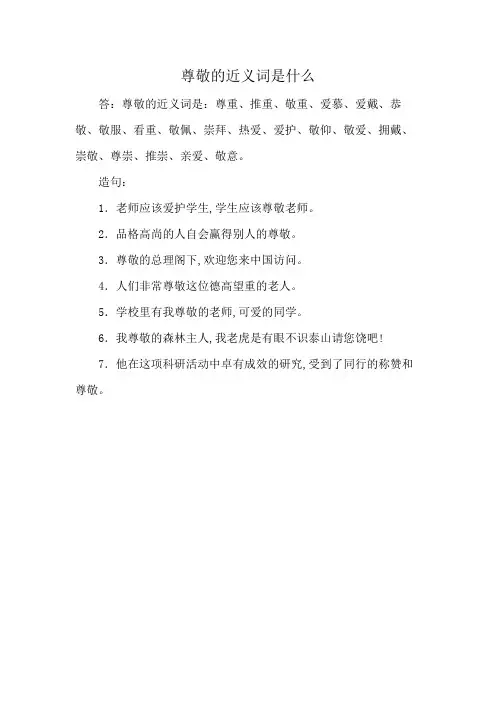 尊敬的近义词是什么

答：尊敬的近义词是：尊重、推重、敬重、爱慕、爱戴、恭敬、敬服、看重、敬佩、崇拜、热爱、爱护、敬仰、敬爱、拥戴、崇敬、尊崇、推崇、亲爱、敬意。

造句：

1．老师应该爱护学生,学生应该尊敬老师。

2．品格高尚的人自会赢得别人的尊敬。

3．尊敬的总理阁下,欢迎您来中国访问。

4．人们非常尊敬这位德高望重的老人。

5．学校里有我尊敬的老师,可爱的同学。

6．我尊敬的森林主人,我老虎是有眼不识泰山请您饶吧!

7．他在这项科研活动中卓有成效的研究,受到了同行的称赞和尊敬。